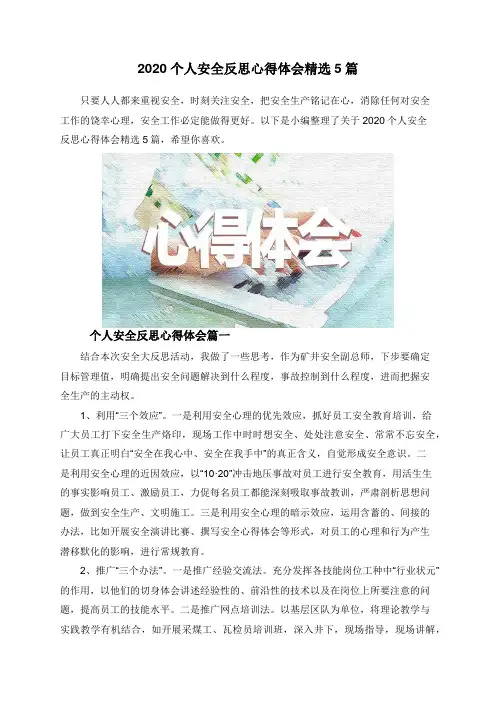 2020 个人安全反思心得体会精选 5 篇

只要人人都来重视安全，时刻关注安全，把安全生产铭记在心，消除任何对安全工作的侥幸心理，安全工作必定能做得更好。以下是小编整理了关于 2020 个人安全反思心得体会精选 5 篇，希望你喜欢。

心得体会

个人安全反思心得体会篇一

结合本次安全大反思活动，我做了一些思考，作为矿井安全副总师，下步要确定目标管理值，明确提出安全问题解决到什么程度，事故控制到什么程度，进而把握安全生产的主动权。

1、利用"三个效应"。一是利用安全心理的优先效应，抓好员工安全教育培训，给广大员工打下安全生产烙印，现场工作中时时想安全、处处注意安全、常常不忘安全，让员工真正明白"安全在我心中、安全在我手中"的真正含义，自觉形成安全意识。二是利用安全心理的近因效应，以"10·20"冲击地压事故对员工进行安全教育，用活生生的事实影响员工、激励员工，力促每名员工都能深刻吸取事故教训，严肃剖析思想问题，做到安全生产、文明施工。三是利用安全心理的暗示效应，运用含蓄的、间接的办法，比如开展安全演讲比赛、撰写安全心得体会等形式，对员工的心理和行为产生潜移默化的影响，进行常规教育。

2、推广"三个办法"。一是推广经验交流法。充分发挥各技能岗位工种中"行业状元"的作用，以他们的切身体会讲述经验性的、前沿性的技术以及在岗位上所要注意的问题，提高员工的技能水平。二是推广网点培训法。以基层区队为单位，将理论教学与实践教学有机结合，如开展采煤工、瓦检员培训班，深入井下，现场指导，现场讲解，